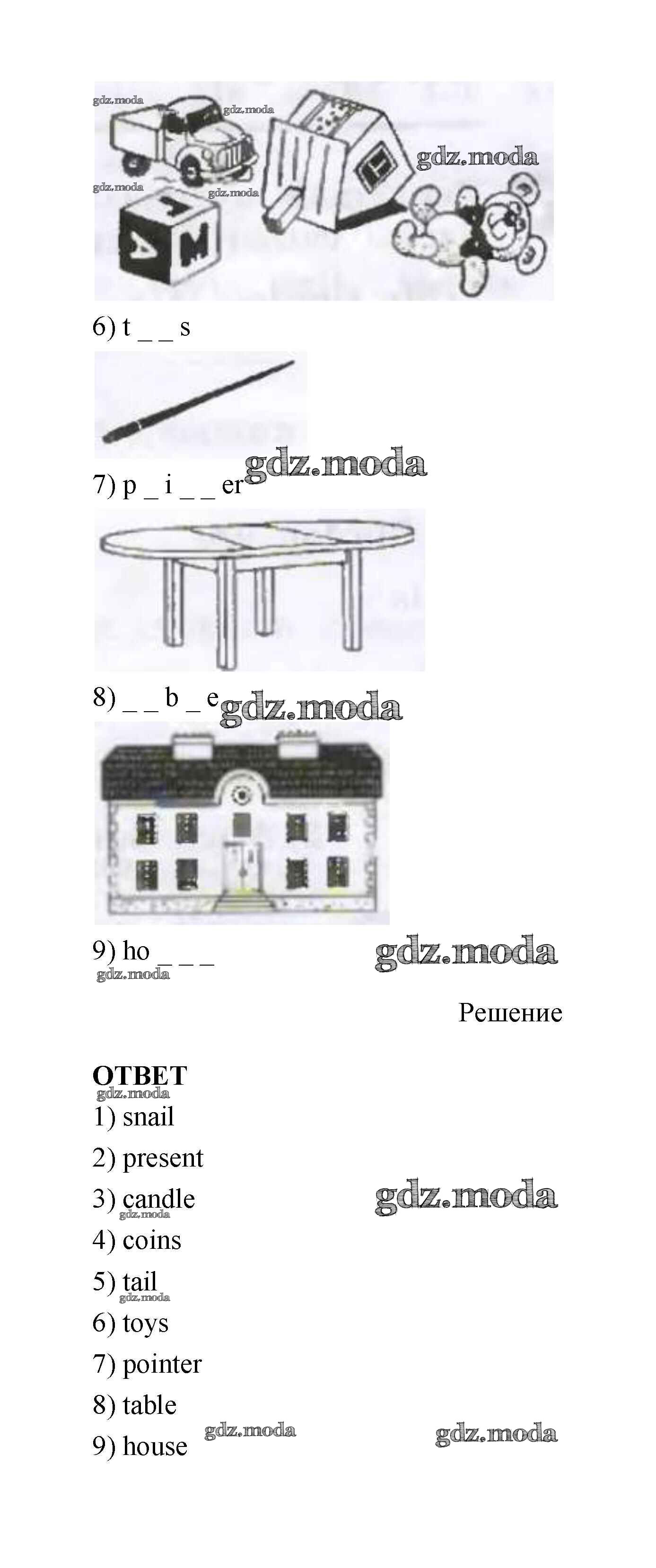 6) t _ _ s

7) p _ i _ _ er

8) _ _ b _ e

9) ho _ _ _

Решение

ОТВЕТ

1) snail

2) present

3) candle

4) coins

5) tail

6) toys

7) pointer

8) table

9) house

gdz.moda